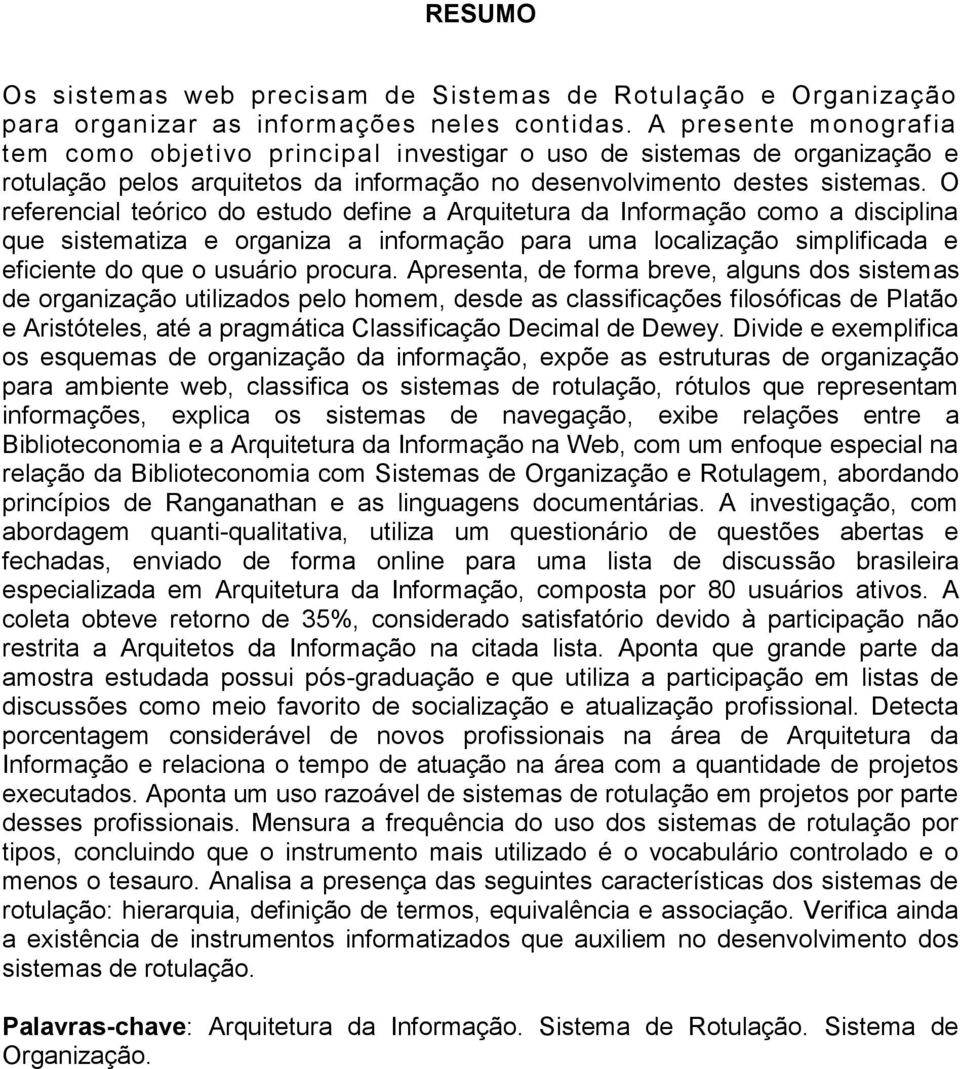 RESUMO

Os sistemas web precisam de Sistemas de Rotulação e Organização para organizar as informações neles contidas. A presente monografia tem como objetivo principal investigar o uso de sistemas de organização e rotulação pelos arquitetos da informação no desenvolvimento destes sistemas. O referencial teórico do estudo define a Arquitetura da Informação como a disciplina que sistematiza e organiza a informação para uma localização simplificada e eficiente do que o usuário procura. Apresenta, de forma breve, alguns dos sistemas de organização utilizados pelo homem, desde as classificações filosóficas de Platão e Aristóteles, até a pragmática Classificação Decimal de Dewey. Divide e exemplifica os esquemas de organização da informação, expõe as estruturas de organização para ambiente web, classifica os sistemas de rotulação, rótulos que representam informações, explica os sistemas de navegação, exibe relações entre a Biblioteconomia e a Arquitetura da Informação na Web, com um enfoque especial na relação da Biblioteconomia com Sistemas de Organização e Rotulagem, abordando princípios de Ranganathan e as linguagens documentárias. A investigação, com abordagem quanti-qualitativa, utiliza um questionário de questões abertas e fechadas, enviado de forma online para uma lista de discussão brasileira especializada em Arquitetura da Informação, composta por 80 usuários ativos. A coleta obteve retorno de 35%, considerado satisfatório devido à participação não restrita a Arquitetos da Informação na citada lista. Aponta que grande parte da amostra estudada possui pós-graduação e que utiliza a participação em listas de discussões como meio favorito de socialização e atualização profissional. Detecta porcentagem considerável de novos profissionais na área de Arquitetura da Informação e relaciona o tempo de atuação na área com a quantidade de projetos executados. Aponta um uso razoável de sistemas de rotulação em projetos por parte desses profissionais. Mensura a frequência do uso dos sistemas de rotulação por tipos, concluindo que o instrumento mais utilizado é o vocabulário controlado e o menos o tesauro. Analisa a presença das seguintes características dos sistemas de rotulação: hierarquia, definição de termos, equivalência e associação. Verifica ainda a existência de instrumentos informatizados que auxiliem no desenvolvimento dos sistemas de rotulação.

Palavras-chave: Arquitetura da Informação. Sistema de Rotulação. Sistema de Organização.